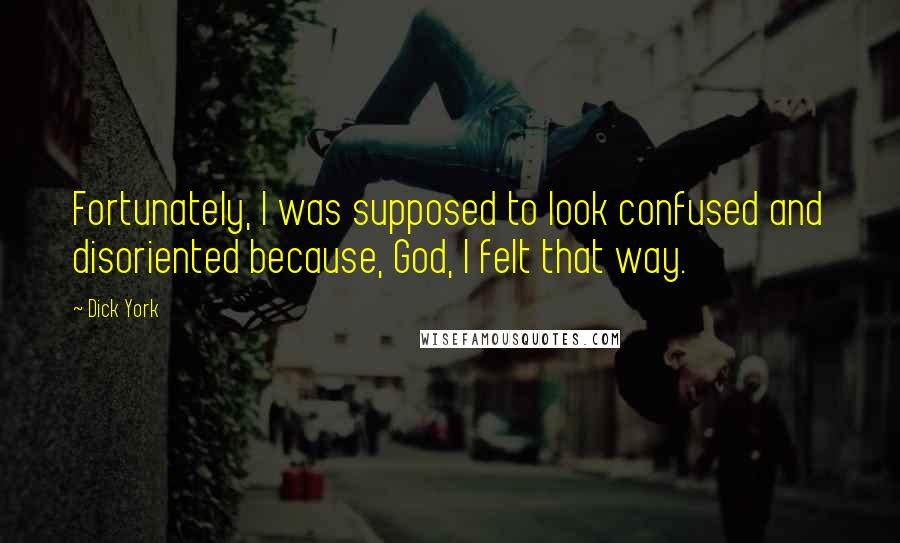 Fortunately, I was supposed to look confused and disoriented because, God, I felt that way.

~ Dick York

WISEFAMOUSQUOTES.COM